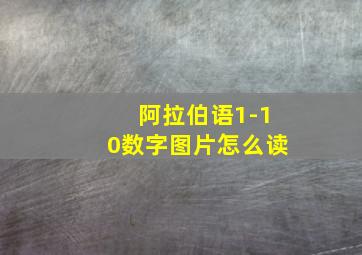 阿拉伯语1-10数字图片怎么读